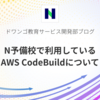 N

ドワンゴ教育サービス開発部ブログ

N予備校で利用している
AWS CodeBuildについて